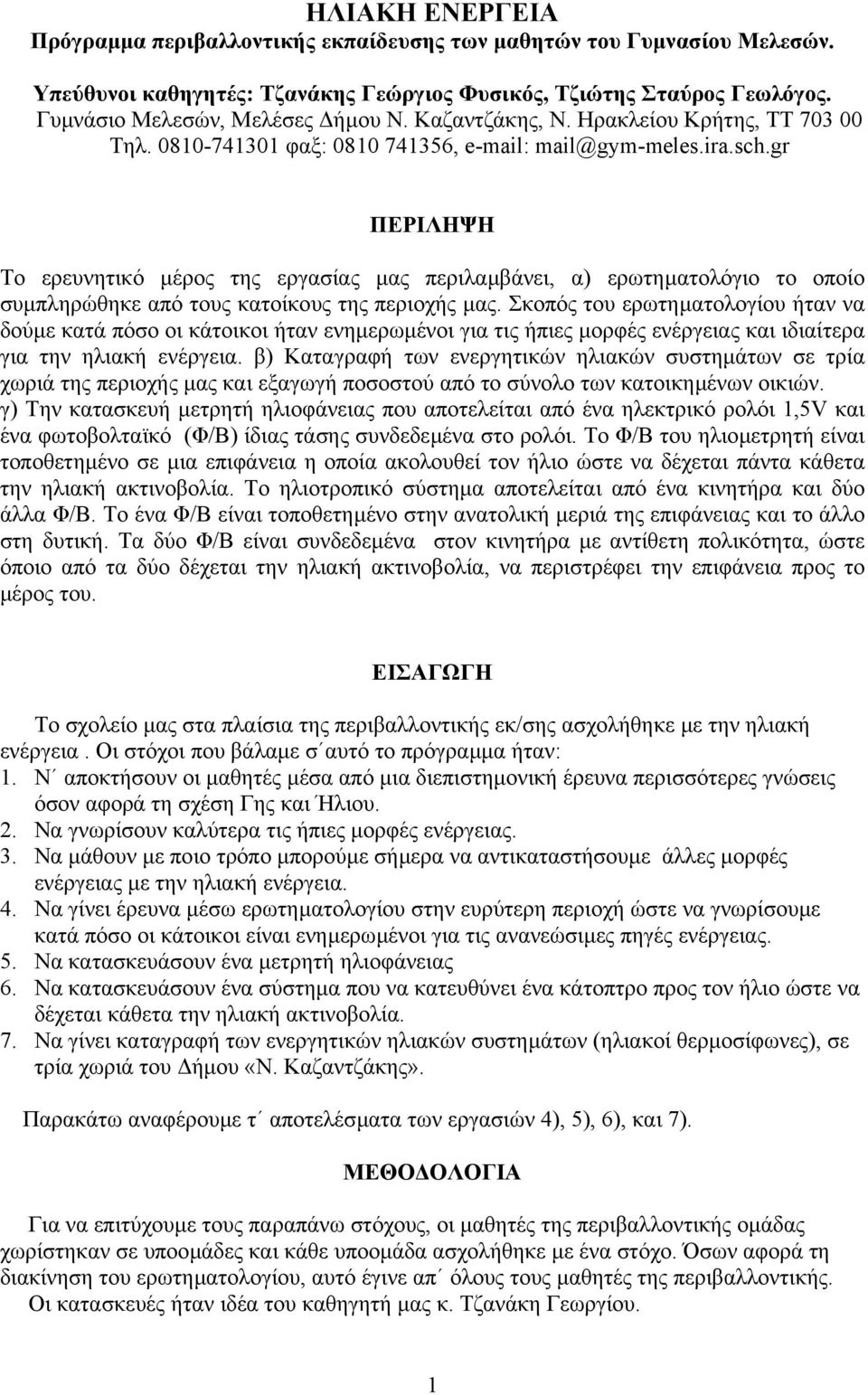 ΗΛΙΑΚΗ ΕΝΕΡΓΕΙΑ
Πρόγραμμα περιβαλλοντικής εκπαίδευσης των μαθητών του Γυμνασίου Μελεσών.

Υπεύθυνοι καθηγητές: Τζανάκης Γεώργιος Φυσικός, Τζιώτης Σταύρος Γεωλόγος.
Γυμνάσιο Μελεσών, Μελέσες Δήμου Ν. Καζαντζάκης, Ν. Ηρακλείου Κρήτης, ΤΤ 703 00
Τηλ. 0810-741301 φαξ: 0810 741356, e-mail: mail@gym-meles.ira.sch.gr

ΠΕΡΙΛΗΨΗ

Το ερευνητικό μέρος της εργασίας μας περιλαμβάνει, α) ερωτηματολόγιο το οποίο συμπληρώθηκε από τους κατοίκους της περιοχής μας. Σκοπός του ερωτηματολογίου ήταν να δούμε κατά πόσο οι κάτοικοι ήταν ενημερωμένοι για τις ήπιες μορφές ενέργειας και ιδιαίτερα για την ηλιακή ενέργεια. β) Καταγραφή των ενεργητικών ηλιακών συστημάτων σε τρία χωριά της περιοχής μας και εξαγωγή ποσοστού από το σύνολο των κατοικημένων οικιών. γ) Την κατασκευή μετρητή ηλιοφάνειας που αποτελείται από ένα ηλεκτρικό ρολόι 1,5V και ένα φωτοβολταϊκό (Φ/Β) ίδιας τάσης συνδεδεμένα στο ρολόι. Το Φ/Β του ηλιομετρητή είναι τοποθετημένο σε μια επιφάνεια η οποία ακολουθεί τον ήλιο ώστε να δέχεται πάντα κάθετα την ηλιακή ακτινοβολία. Το ηλιοτροπικό σύστημα αποτελείται από ένα κινητήρα και δύο άλλα Φ/Β. Το ένα Φ/Β είναι τοποθετημένο στην ανατολική μεριά της επιφάνειας και το άλλο στη δυτική. Τα δύο Φ/Β είναι συνδεδεμένα στον κινητήρα με αντίθετη πολικότητα, ώστε όποιο από τα δύο δέχεται την ηλιακή ακτινοβολία, να περιστρέφει την επιφάνεια προς το μέρος του.

ΕΙΣΑΓΩΓΗ

Το σχολείο μας στα πλαίσια της περιβαλλοντικής εκ/σης ασχολήθηκε με την ηλιακή ενέργεια . Οι στόχοι που βάλαμε σ΄αυτό το πρόγραμμα ήταν:
1. Ν΄ αποκτήσουν οι μαθητές μέσα από μια διεπιστημονική έρευνα περισσότερες γνώσεις όσον αφορά τη σχέση Γης και Ήλιου.
2. Να γνωρίσουν καλύτερα τις ήπιες μορφές ενέργειας.
3. Να μάθουν με ποιο τρόπο μπορούμε σήμερα να αντικαταστήσουμε άλλες μορφές ενέργειας με την ηλιακή ενέργεια.
4. Να γίνει έρευνα μέσω ερωτηματολογίου στην ευρύτερη περιοχή ώστε να γνωρίσουμε κατά πόσο οι κάτοικοι είναι ενημερωμένοι για τις ανανεώσιμες πηγές ενέργειας.
5. Να κατασκευάσουν ένα μετρητή ηλιοφάνειας
6. Να κατασκευάσουν ένα σύστημα που να κατευθύνει ένα κάτοπτρο προς τον ήλιο ώστε να δέχεται κάθετα την ηλιακή ακτινοβολία.
7. Να γίνει καταγραφή των ενεργητικών ηλιακών συστημάτων (ηλιακοί θερμοσίφωνες), σε τρία χωριά του Δήμου «Ν. Καζαντζάκης».

Παρακάτω αναφέρουμε τ΄ αποτελέσματα των εργασιών 4), 5), 6), και 7).

ΜΕΘΟΔΟΛΟΓΙΑ

Για να επιτύχουμε τους παραπάνω στόχους, οι μαθητές της περιβαλλοντικής ομάδας χωρίστηκαν σε υποομάδες και κάθε υποομάδα ασχολήθηκε με ένα στόχο. Όσων αφορά τη διακίνηση του ερωτηματολογίου, αυτό έγινε απ΄ όλους τους μαθητές της περιβαλλοντικής.
Οι κατασκευές ήταν ιδέα του καθηγητή μας κ. Τζανάκη Γεωργίου.

1